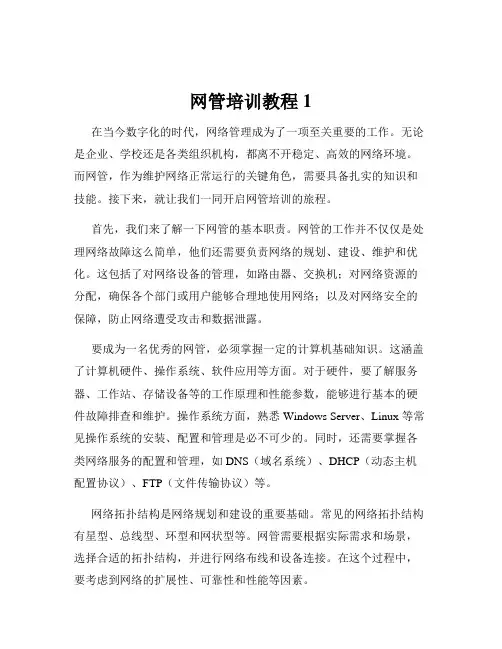 网管培训教程 1

在当今数字化的时代，网络管理成为了一项至关重要的工作。无论是企业、学校还是各类组织机构，都离不开稳定、高效的网络环境。而网管，作为维护网络正常运行的关键角色，需要具备扎实的知识和技能。接下来，就让我们一同开启网管培训的旅程。

首先，我们来了解一下网管的基本职责。网管的工作并不仅仅是处理网络故障这么简单，他们还需要负责网络的规划、建设、维护和优化。这包括了对网络设备的管理，如路由器、交换机；对网络资源的分配，确保各个部门或用户能够合理地使用网络；以及对网络安全的保障，防止网络遭受攻击和数据泄露。

要成为一名优秀的网管，必须掌握一定的计算机基础知识。这涵盖了计算机硬件、操作系统、软件应用等方面。对于硬件，要了解服务器、工作站、存储设备等的工作原理和性能参数，能够进行基本的硬件故障排查和维护。操作系统方面，熟悉 Windows Server、Linux 等常见操作系统的安装、配置和管理是必不可少的。同时，还需要掌握各类网络服务的配置和管理，如 DNS（域名系统）、DHCP（动态主机配置协议）、FTP（文件传输协议）等。

网络拓扑结构是网络规划和建设的重要基础。常见的网络拓扑结构有星型、总线型、环型和网状型等。网管需要根据实际需求和场景，选择合适的拓扑结构，并进行网络布线和设备连接。在这个过程中，要考虑到网络的扩展性、可靠性和性能等因素。